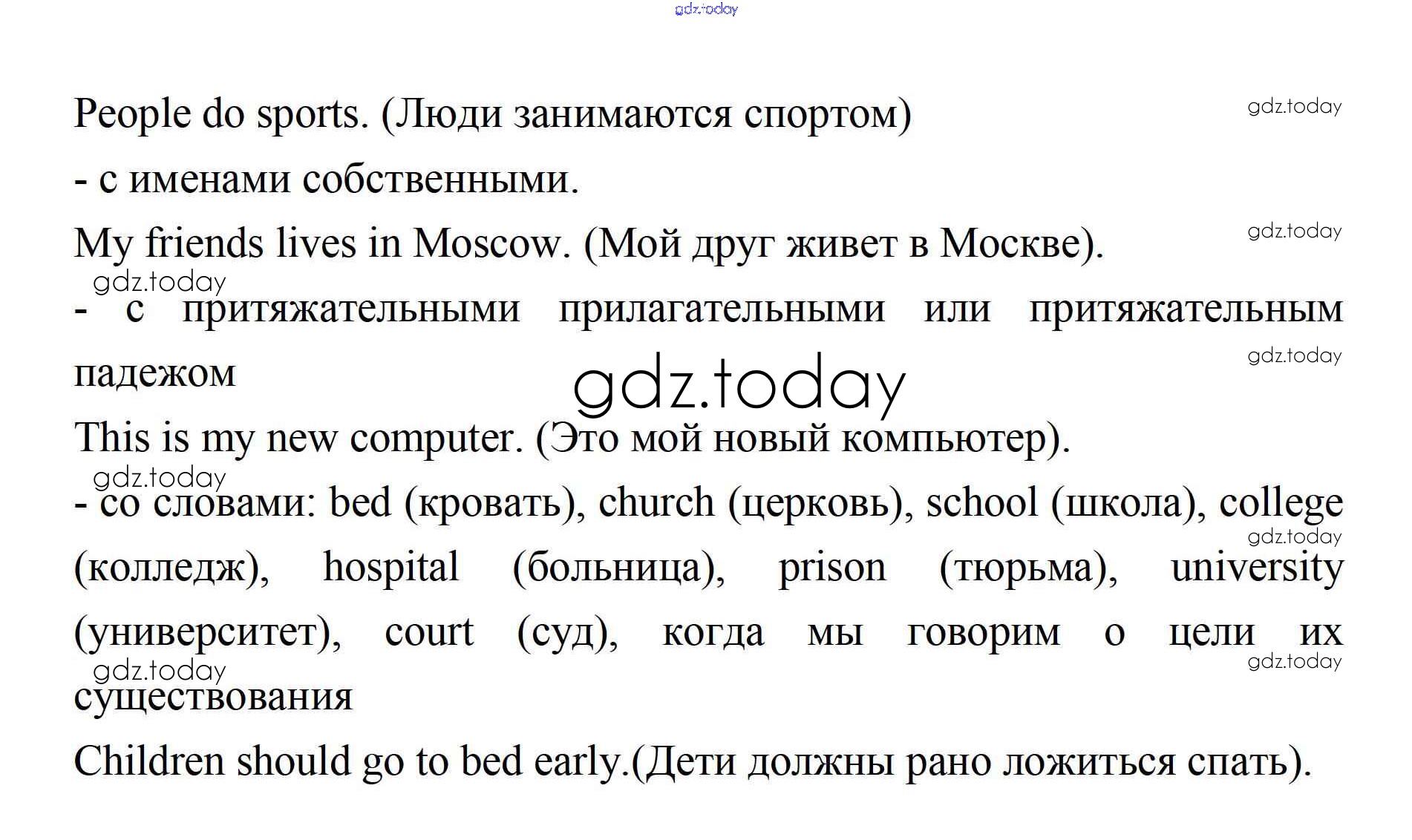 People do sports. (Люди занимаются спортом)

- с именами собственными.

My friends lives in Moscow. (Мой друг живет в Москве).

- с притяжательными прилагательными или притяжательным падежом

This is my new computer. (Это мой новый компьютер).

- со словами: bed (кровать), church (церковь), school (школа), college (колледж), hospital (больница), prison (тюрьма), university (университет), court (суд), когда мы говорим о цели их существования

Children should go to bed early.(Дети должны рано ложиться спать).

gdz.today